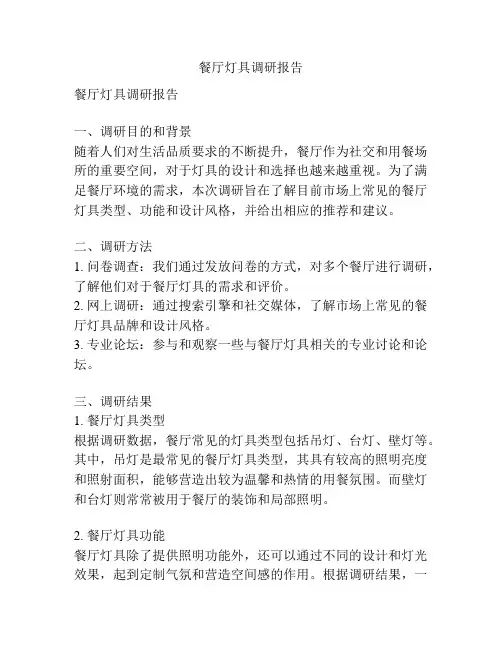 餐厅灯具调研报告

餐厅灯具调研报告

一、调研目的和背景
随着人们对生活品质要求的不断提升，餐厅作为社交和用餐场所的重要空间，对于灯具的设计和选择也越来越重视。为了满足餐厅环境的需求，本次调研旨在了解目前市场上常见的餐厅灯具类型、功能和设计风格，并给出相应的推荐和建议。

二、调研方法
1. 问卷调查：我们通过发放问卷的方式，对多个餐厅进行调研，了解他们对于餐厅灯具的需求和评价。
2. 网上调研：通过搜索引擎和社交媒体，了解市场上常见的餐厅灯具品牌和设计风格。
3. 专业论坛：参与和观察一些与餐厅灯具相关的专业讨论和论坛。

三、调研结果
1. 餐厅灯具类型
根据调研数据，餐厅常见的灯具类型包括吊灯、台灯、壁灯等。其中，吊灯是最常见的餐厅灯具类型，其具有较高的照明亮度和照射面积，能够营造出较为温馨和热情的用餐氛围。而壁灯和台灯则常常被用于餐厅的装饰和局部照明。

2. 餐厅灯具功能
餐厅灯具除了提供照明功能外，还可以通过不同的设计和灯光效果，起到定制气氛和营造空间感的作用。根据调研结果，一